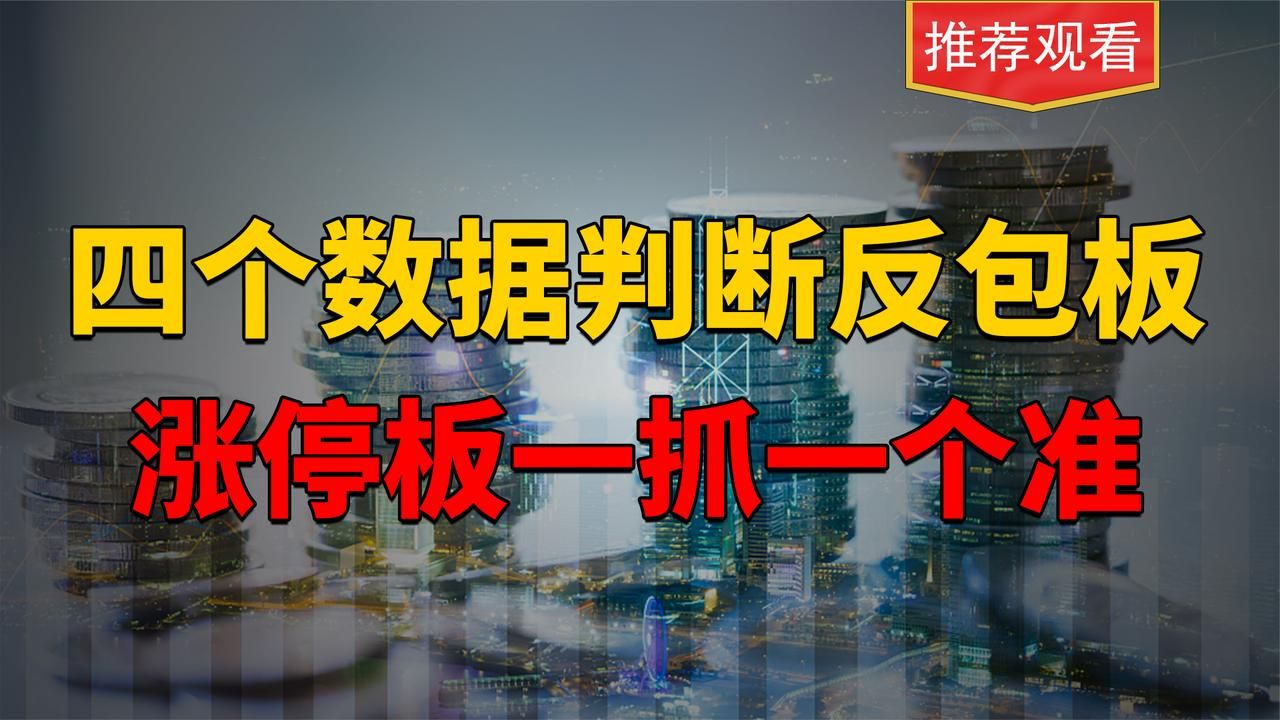 推荐观看

四个数据判断反包板

涨停板一抓一个准